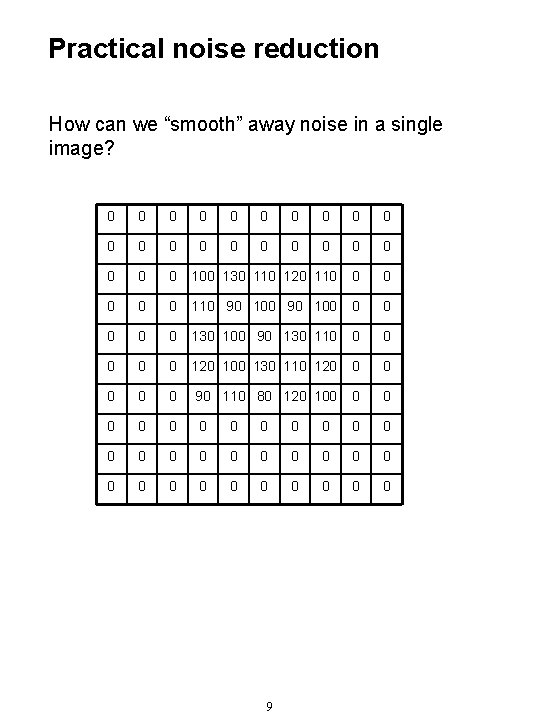 Practical noise reduction

How can we “smooth” away noise in a single image?

| 0 | 0 | 0 | 0 | 0 | 0 | 0 | 0 | 0 | 0 |
|---|---|---|---|---|---|---|---|---|---|
| 0 | 0 | 0 | 0 | 0 | 0 | 0 | 0 | 0 | 0 |
| 0 | 0 | 0 | 100 | 130 | 110 | 120 | 110 | 0 | 0 |
| 0 | 0 | 0 | 110 | 90 | 100 | 90 | 100 | 0 | 0 |
| 0 | 0 | 0 | 130 | 100 | 90 | 130 | 110 | 0 | 0 |
| 0 | 0 | 0 | 120 | 100 | 130 | 110 | 120 | 0 | 0 |
| 0 | 0 | 0 | 90 | 110 | 80 | 120 | 100 | 0 | 0 |
| 0 | 0 | 0 | 0 | 0 | 0 | 0 | 0 | 0 | 0 |
| 0 | 0 | 0 | 0 | 0 | 0 | 0 | 0 | 0 | 0 |
| 0 | 0 | 0 | 0 | 0 | 0 | 0 | 0 | 0 | 0 |

9